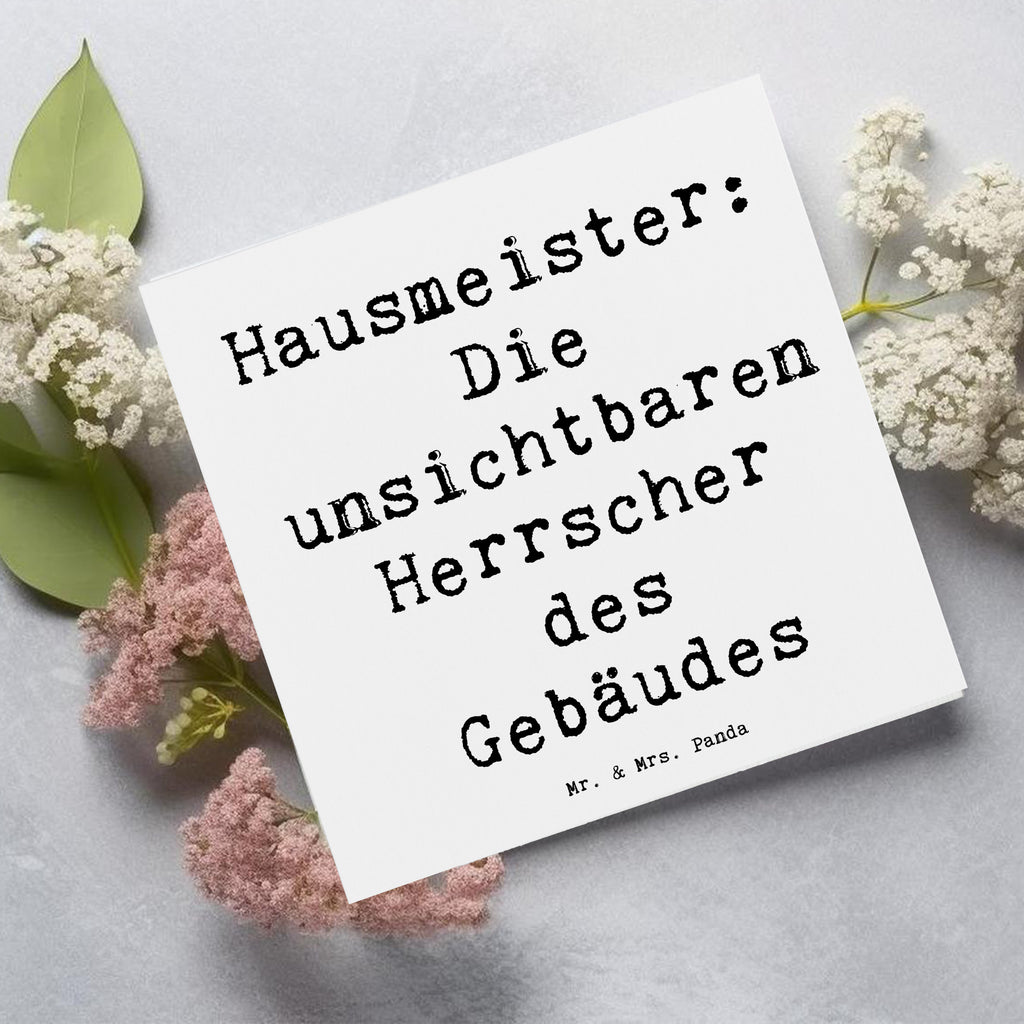 Hausmeister: Die unsichtbaren Herrscher des Gebäudes

Mr. & Mrs. Panda